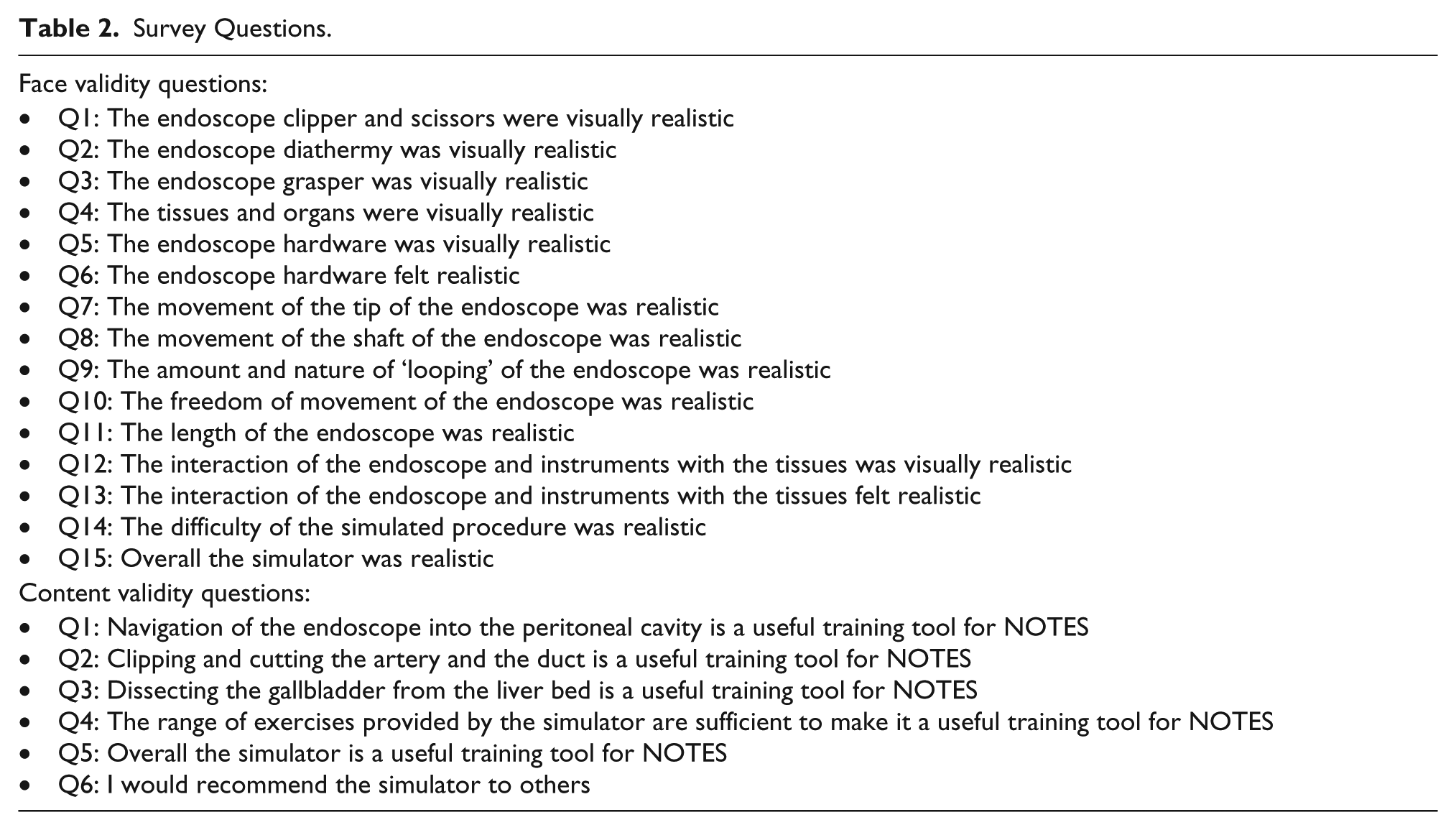 Table 2. Survey Questions.

Face validity questions:
• Q1: The endoscope clipper and scissors were visually realistic
• Q2: The endoscope diathermy was visually realistic
• Q3: The endoscope grasper was visually realistic
• Q4: The tissues and organs were visually realistic
• Q5: The endoscope hardware was visually realistic
• Q6: The endoscope hardware felt realistic
• Q7: The movement of the tip of the endoscope was realistic
• Q8: The movement of the shaft of the endoscope was realistic
• Q9: The amount and nature of 'looping' of the endoscope was realistic
• Q10: The freedom of movement of the endoscope was realistic
• Q11: The length of the endoscope was realistic
• Q12: The interaction of the endoscope and instruments with the tissues was visually realistic
• Q13: The interaction of the endoscope and instruments with the tissues felt realistic
• Q14: The difficulty of the simulated procedure was realistic
• Q15: Overall the simulator was realistic

Content validity questions:
• Q1: Navigation of the endoscope into the peritoneal cavity is a useful training tool for NOTES
• Q2: Clipping and cutting the artery and the duct is a useful training tool for NOTES
• Q3: Dissecting the gallbladder from the liver bed is a useful training tool for NOTES
• Q4: The range of exercises provided by the simulator are sufficient to make it a useful training tool for NOTES
• Q5: Overall the simulator is a useful training tool for NOTES
• Q6: I would recommend the simulator to others